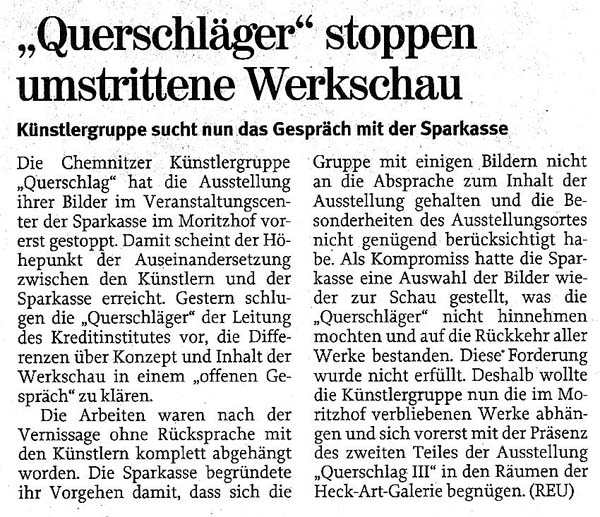 „Querschläger“ stoppen umstrittene Werkschau

Künstlergruppe sucht nun das Gespräch mit der Sparkasse

Die Chemnitzer Künstlergruppe „Querschlag“ hat die Ausstellung ihrer Bilder im Veranstaltungscenter der Sparkasse im Moritzhof vorerst gestoppt. Damit scheint der Höhepunkt der Auseinandersetzung zwischen den Künstlern und der Sparkasse erreicht. Gestern schlugen die „Querschläger“ der Leitung des Kreditinstitutes vor, die Differenzen über Konzept und Inhalt der Werkschau in einem „offenen Gespräch“ zu klären.

Die Arbeiten waren nach der Vernissage ohne Rücksprache mit den Künstlern komplett abgehängt worden. Die Sparkasse begründete ihr Vorgehen damit, dass sich die Gruppe mit einigen Bildern nicht an die Absprache zum Inhalt der Ausstellung gehalten und die Besonderheiten des Ausstellungsortes nicht genügend berücksichtigt habe. Als Kompromiss hatte die Sparkasse eine Auswahl der Bilder wieder zur Schau gestellt, was die „Querschläger“ nicht hinnehmen mochten und auf die Rückkehr aller Werke bestanden. Diese Forderung wurde nicht erfüllt. Deshalb wollte die Künstlergruppe nun die im Moritzhof verbliebenen Werke abhängen und sich vorerst mit der Präsenz des zweiten Teiles der Ausstellung „Querschlag III“ in den Räumen der Heck-Art-Galerie begnügen. (REU)